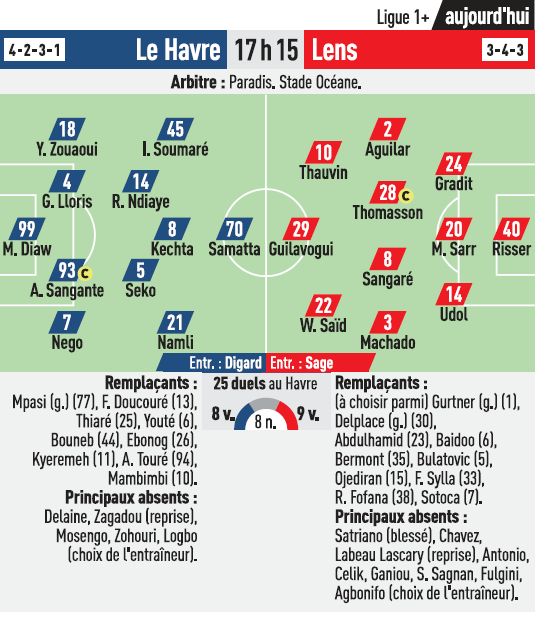 Ligue 1+ aujourd'hui

4-2-3-1 Le Havre 17 h 15 Lens 3-4-3

Arbitre : Paradis. Stade Océane.

18 Y. Zouaoui
45 I. Soumaré
4 G. Lloris
14 R. Ndiaye
99 M. Diaw
8 Kechta
70 Samatta
93 C A. Sangante
5 Seko
7 Nego
21 Namli

2 Aguilar
10 Thauvin
24 Gradit
28 C Thomasson
29 Guilavogui
20 M. Sarr
40 Risser
8 Sangaré
14 Udol
22 W. Saïd
3 Machado

Entr. : Digard Entr. : Sage

Remplaçants :
Mpasi (g.) (77), F. Doucouré (13), Thiaré (25), Youté (6), Bouneb (44), Ebonog (26), Kyeremeh (11), A. Touré (94), Mambimbi (10).
Principaux absents :
Delaine, Zagadou (reprise), Mosengo, Zohouri, Logbo (choix de l'entraîneur).

25 duels au Havre
8 v. 8 n. 9 v.

Remplaçants :
(à choisir parmi) Gurtner (g.) (1), Delplace (g.) (30), Abdulhamid (23), Baidoo (6), Bermont (35), Bulatovic (5), Ojediran (15), F. Sylla (33), R. Fofana (38), Sotoca (7).
Principaux absents :
Satriano (blessé), Chavez, Labeau Lascary (reprise), Antonio, Celik, Ganiou, S. Sagnan, Fulgini, Agbonifo (choix de l'entraîneur).